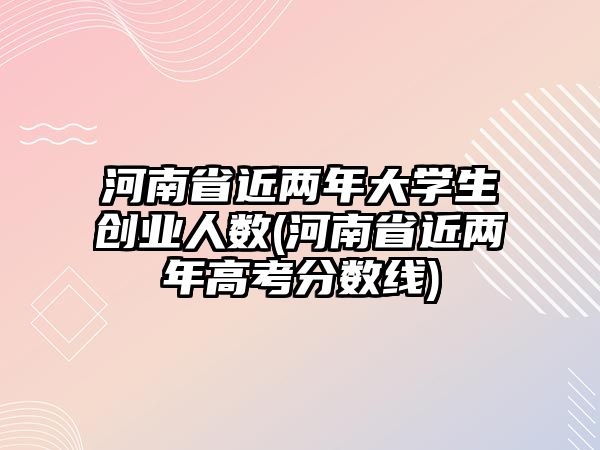 河南省近两年大学生创业人数(河南省近两年高考分数线)